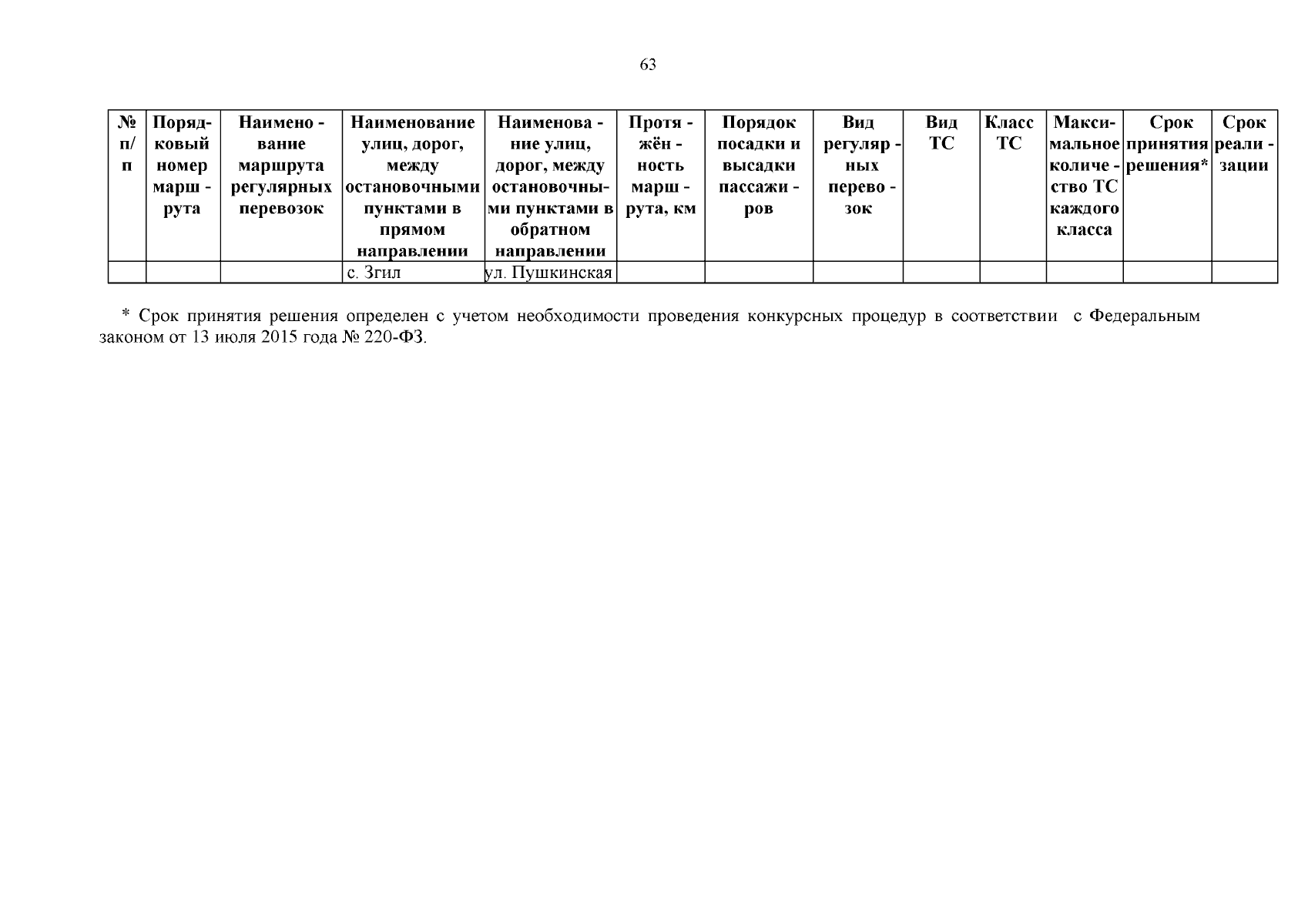 63

| № п/п | Порядковый номер маршрута | Наименование маршрута регулярных перевозок | Наименование улиц, дорог, между остановочными пунктами в прямом направлении | Наименование улиц, дорог, между остановочными пунктами в обратном направлении | Протяжённость маршрута, км | Порядок посадки и высадки пассажиров | Вид регулярных перевозок | Вид ТС | Класс ТС | Максимальное количество ТС каждого класса | Срок принятия решения* | Срок реализации |
|---|---|---|---|---|---|---|---|---|---|---|---|---|
| | | | с. Згил | ул. Пушкинская | | | | | | | | |

* Срок принятия решения определен с учетом необходимости проведения конкурсных процедур в соответствии с Федеральным законом от 13 июля 2015 года № 220-ФЗ.